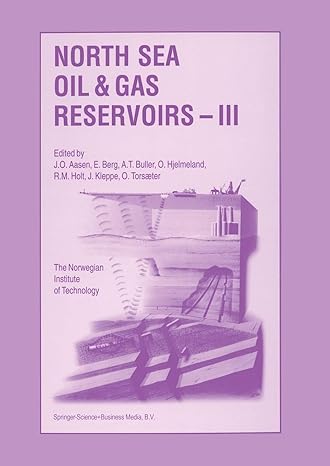 NORTH SEA OIL & GAS RESERVOIRS – III

Edited by
J.O. Aasen, E. Berg, A.T. Buller, O. Hjelmeland, R.M. Holt, J. Kleppe, O. Torsæter

The Norwegian Institute of Technology

Springer-Science+Business Media, B.V.